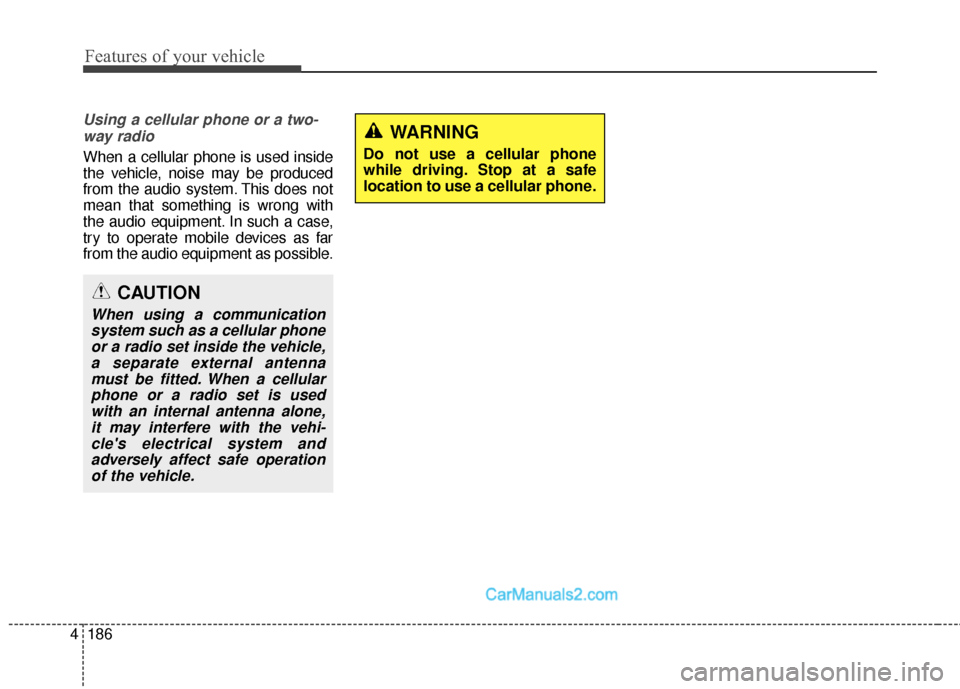 Features of your vehicle

Using a cellular phone or a two-way radio

When a cellular phone is used inside the vehicle, noise may be produced from the audio system. This does not mean that something is wrong with the audio equipment. In such a case, try to operate mobile devices as far from the audio equipment as possible.

CAUTION

When using a communication system such as a cellular phone or a radio set inside the vehicle, a separate external antenna must be fitted. When a cellular phone or a radio set is used with an internal antenna alone, it may interfere with the vehicle's electrical system and adversely affect safe operation of the vehicle.

WARNING

Do not use a cellular phone while driving. Stop at a safe location to use a cellular phone.

CarManuals2.com

4 186

carmanualsonline.info